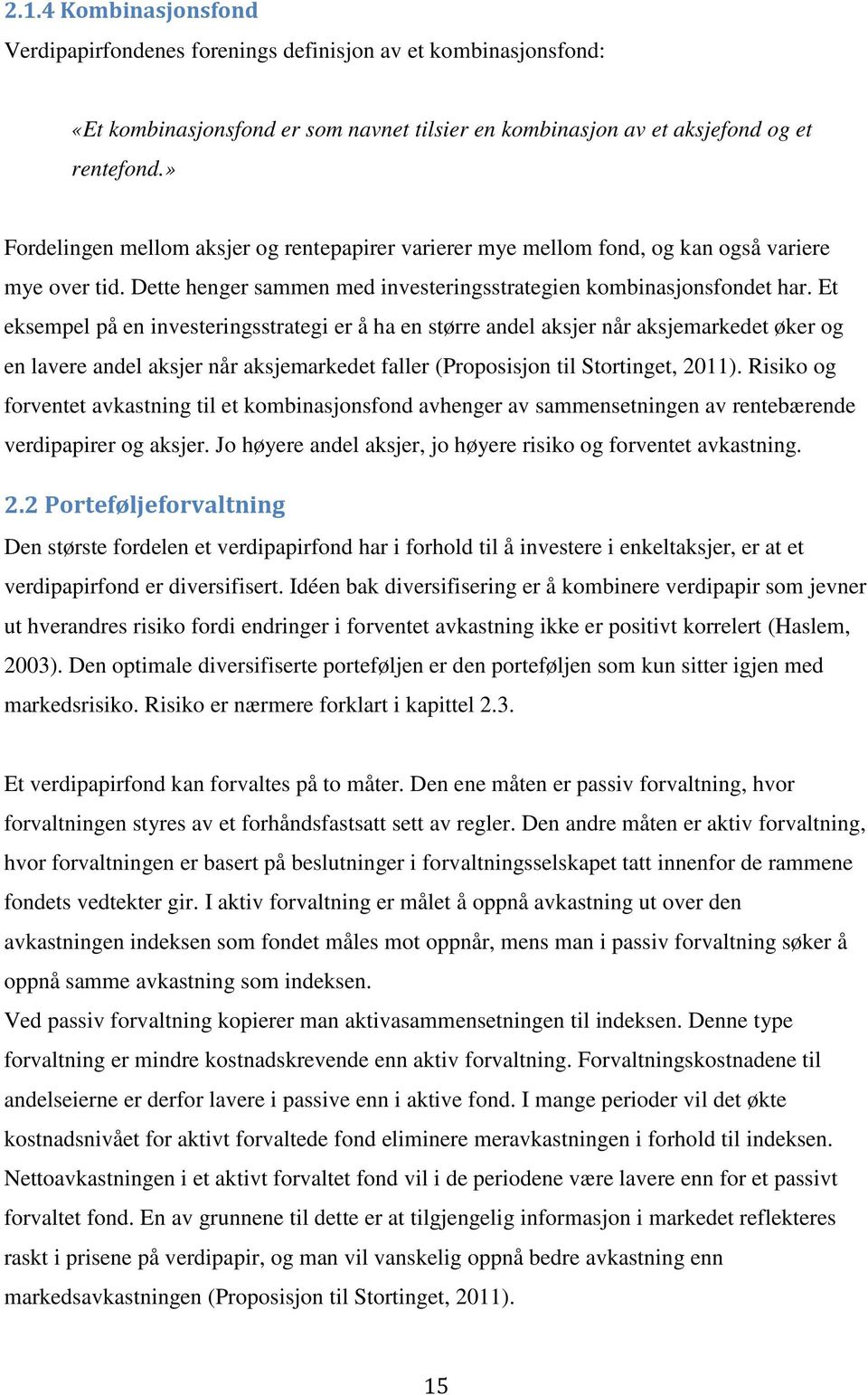 2.1.4 Kombinasjonsfond

Verdipapirfondenes forenings definisjon av et kombinasjonsfond:

«Et kombinasjonsfond er som navnet tilsier en kombinasjon av et aksjefond og et rentefond.»

Fordelingen mellom aksjer og rentepapirer varierer mye mellom fond, og kan også variere mye over tid. Dette henger sammen med investeringsstrategien kombinasjonsfondet har. Et eksempel på en investeringsstrategi er å ha en større andel aksjer når aksjemarkedet øker og en lavere andel aksjer når aksjemarkedet faller (Proposisjon til Stortinget, 2011). Risiko og forventet avkastning til et kombinasjonsfond avhenger av sammensetningen av rentebærende verdipapirer og aksjer. Jo høyere andel aksjer, jo høyere risiko og forventet avkastning.

2.2 Porteføljeforvaltning

Den største fordelen et verdipapirfond har i forhold til å investere i enkeltaksjer, er at et verdipapirfond er diversifisert. Idéen bak diversifisering er å kombinere verdipapir som jevner ut hverandres risiko fordi endringer i forventet avkastning ikke er positivt korrelert (Haslem, 2003). Den optimale diversifiserte porteføljen er den porteføljen som kun sitter igjen med markedsrisiko. Risiko er nærmere forklart i kapittel 2.3.

Et verdipapirfond kan forvaltes på to måter. Den ene måten er passiv forvaltning, hvor forvaltningen styres av et forhåndsfastsatt sett av regler. Den andre måten er aktiv forvaltning, hvor forvaltningen er basert på beslutninger i forvaltningsselskapet tatt innenfor de rammene fondets vedtekter gir. I aktiv forvaltning er målet å oppnå avkastning ut over den avkastningen indeksen som fondet måles mot oppnår, mens man i passiv forvaltning søker å oppnå samme avkastning som indeksen.
Ved passiv forvaltning kopierer man aktivasammensetningen til indeksen. Denne type forvaltning er mindre kostnadskrevende enn aktiv forvaltning. Forvaltningskostnadene til andelseierne er derfor lavere i passive enn i aktive fond. I mange perioder vil det økte kostnadsnivået for aktivt forvaltede fond eliminere meravkastningen i forhold til indeksen. Nettoavkastningen i et aktivt forvaltet fond vil i de periodene være lavere enn for et passivt forvaltet fond. En av grunnene til dette er at tilgjengelig informasjon i markedet reflekteres raskt i prisene på verdipapir, og man vil vanskelig oppnå bedre avkastning enn markedsavkastningen (Proposisjon til Stortinget, 2011).

15